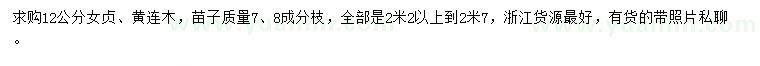 求购12公分女贞、黄连木，苗子质量7、8成分枝，全部是2米2以上到2米7，浙江货源最好，有货的带照片私聊。